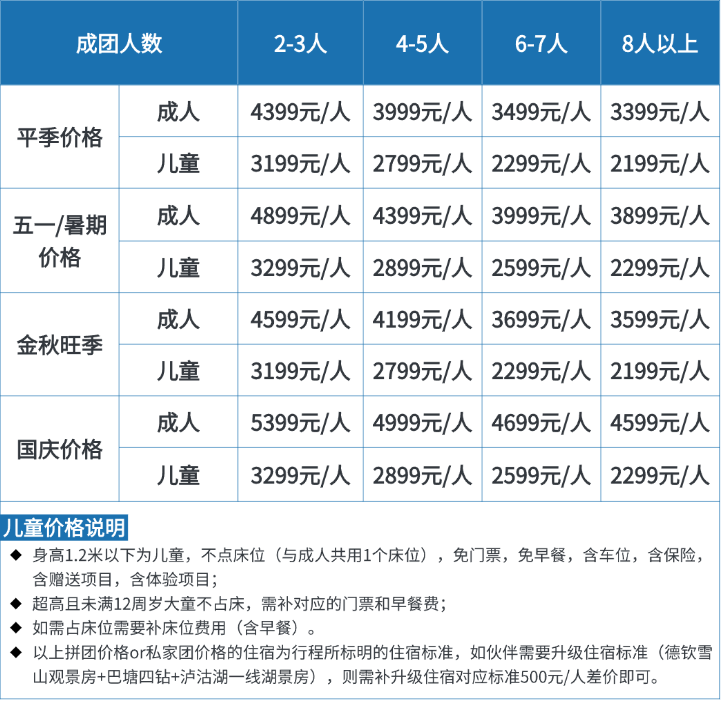 | 成团人数 | | 2-3人 | 4-5人 | 6-7人 | 8人以上 |
|---|---|---|---|---|---|
| 平季价格 | 成人 | 4399元/人 | 3999元/人 | 3499元/人 | 3399元/人 |
| | 儿童 | 3199元/人 | 2799元/人 | 2299元/人 | 2199元/人 |
| 五一/暑期价格 | 成人 | 4899元/人 | 4399元/人 | 3999元/人 | 3899元/人 |
| | 儿童 | 3299元/人 | 2899元/人 | 2599元/人 | 2299元/人 |
| 金秋旺季 | 成人 | 4599元/人 | 4199元/人 | 3699元/人 | 3599元/人 |
| | 儿童 | 3199元/人 | 2799元/人 | 2299元/人 | 2199元/人 |
| 国庆价格 | 成人 | 5399元/人 | 4999元/人 | 4699元/人 | 4599元/人 |
| | 儿童 | 3299元/人 | 2899元/人 | 2599元/人 | 2299元/人 |

儿童价格说明
◆ 身高1.2米以下为儿童，不点床位（与成人共用1个床位），免门票，免早餐，含车位，含保险，含赠送项目，含体验项目；
◆ 超高且未满12周岁大童不占床，需补对应的门票和早餐费；
◆ 如需占床位需要补床位费用（含早餐）。
◆ 以上拼团价格or私家团价格的住宿为行程所标明的住宿标准，如伙伴需要升级住宿标准（德钦雪山观景房+巴塘四钻+泸沽湖一线湖景房），则需补升级住宿对应标准500元/人差价即可。